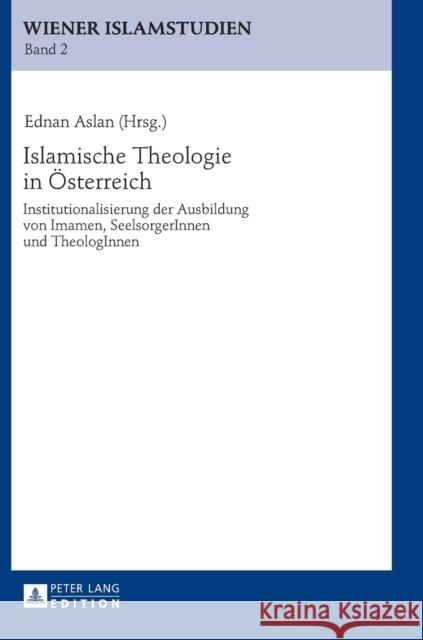 WIENER ISLAMSTUDIEN
Band 2

Ednan Aslan (Hrsg.)

Islamische Theologie in Österreich

Institutionalisierung der Ausbildung von Imamen, SeelsorgerInnen und TheologInnen

PETER LANG
EDITION

Kraina Książek